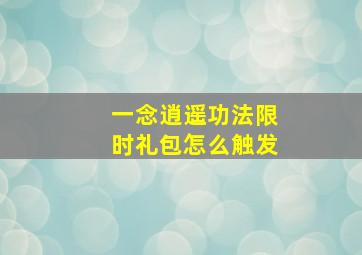 一念逍遥功法限时礼包怎么触发